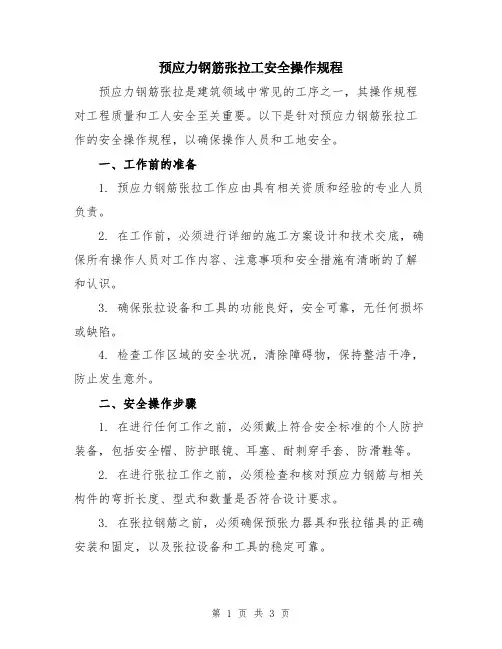 预应力钢筋张拉工安全操作规程

预应力钢筋张拉是建筑领域中常见的工序之一，其操作规程对工程质量和工人安全至关重要。以下是针对预应力钢筋张拉工作的安全操作规程，以确保操作人员和工地安全。

一、工作前的准备

1. 预应力钢筋张拉工作应由具有相关资质和经验的专业人员负责。

2. 在工作前，必须进行详细的施工方案设计和技术交底，确保所有操作人员对工作内容、注意事项和安全措施有清晰的了解和认识。

3. 确保张拉设备和工具的功能良好，安全可靠，无任何损坏或缺陷。

4. 检查工作区域的安全状况，清除障碍物，保持整洁干净，防止发生意外。

二、安全操作步骤

1. 在进行任何工作之前，必须戴上符合安全标准的个人防护装备，包括安全帽、防护眼镜、耳塞、耐刺穿手套、防滑鞋等。

2. 在进行张拉工作之前，必须检查和核对预应力钢筋与相关构件的弯折长度、型式和数量是否符合设计要求。

3. 在张拉钢筋之前，必须确保预张力器具和张拉锚具的正确安装和固定，以及张拉设备和工具的稳定可靠。

第 1 页 共 3 页